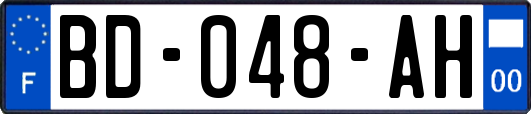 F
BD-048-AH
00